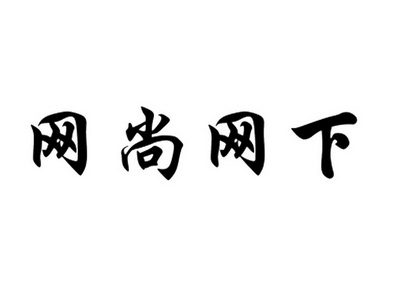 网尚网下